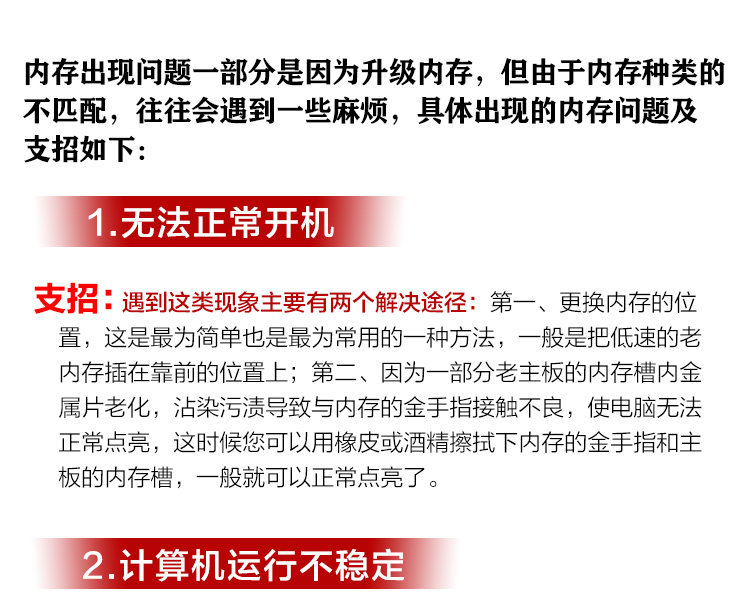 内存出现问题一部分是因为升级内存，但由于内存种类的不匹配，往往会遇到一些麻烦，具体出现的内存问题及支招如下：

1.无法正常开机

支招：遇到这类现象主要有两个解决途径：第一、更换内存的位置，这是最为简单也是最为常用的一种方法，一般是把低速的老内存插在靠前的位置上；第二、因为一部分老主板的内存槽内金属片老化，沾染污渍导致与内存的金手指接触不良，使电脑无法正常点亮，这时候您可以用橡皮或酒精擦拭下内存的金手指和主板的内存槽，一般就可以正常点亮了。

2.计算机运行不稳定